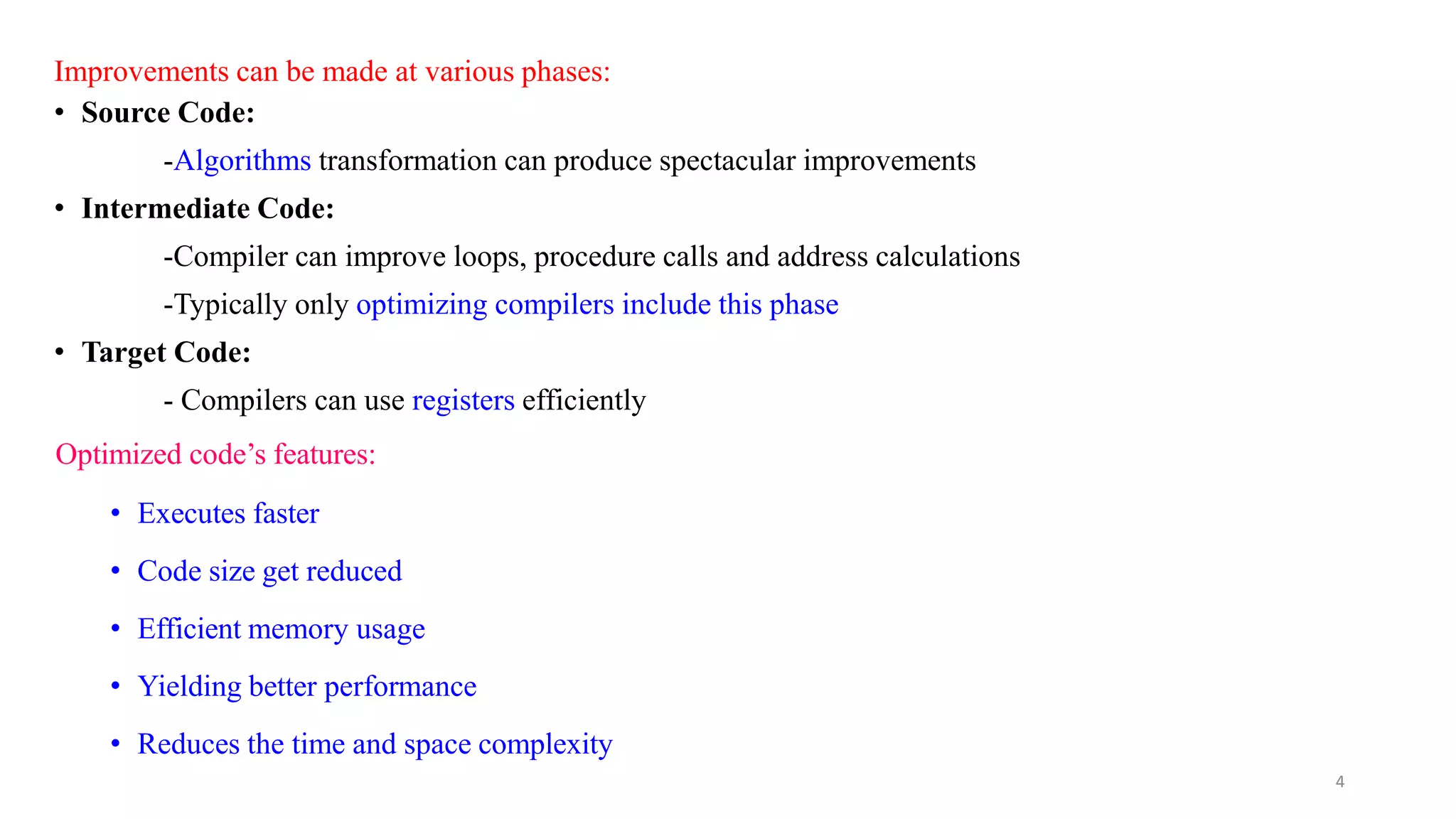 Improvements can be made at various phases:

• Source Code:

-Algorithms transformation can produce spectacular improvements

• Intermediate Code:

-Compiler can improve loops, procedure calls and address calculations

-Typically only optimizing compilers include this phase

• Target Code:

- Compilers can use registers efficiently

Optimized code's features:

• Executes faster

• Code size get reduced

• Efficient memory usage

• Yielding better performance

• Reduces the time and space complexity

4